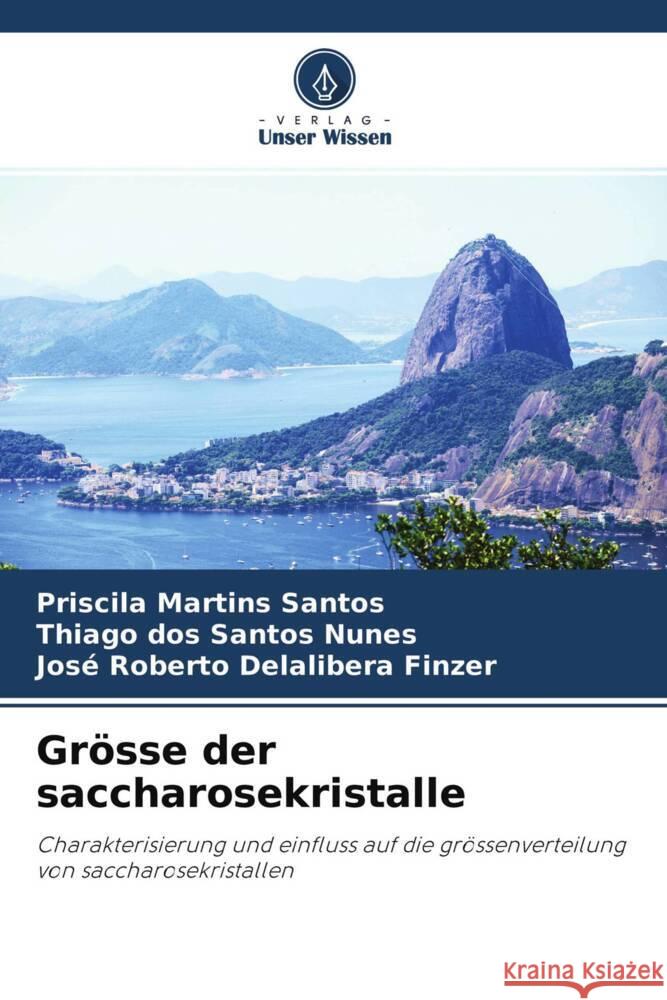 - VERLAG -
Unser Wissen

Priscila Martins Santos
Thiago dos Santos Nunes
José Roberto Delalibera Finzer

Grösse der saccharosekristalle

Charakterisierung und einfluss auf die grössenverteilung von saccharosekristallen